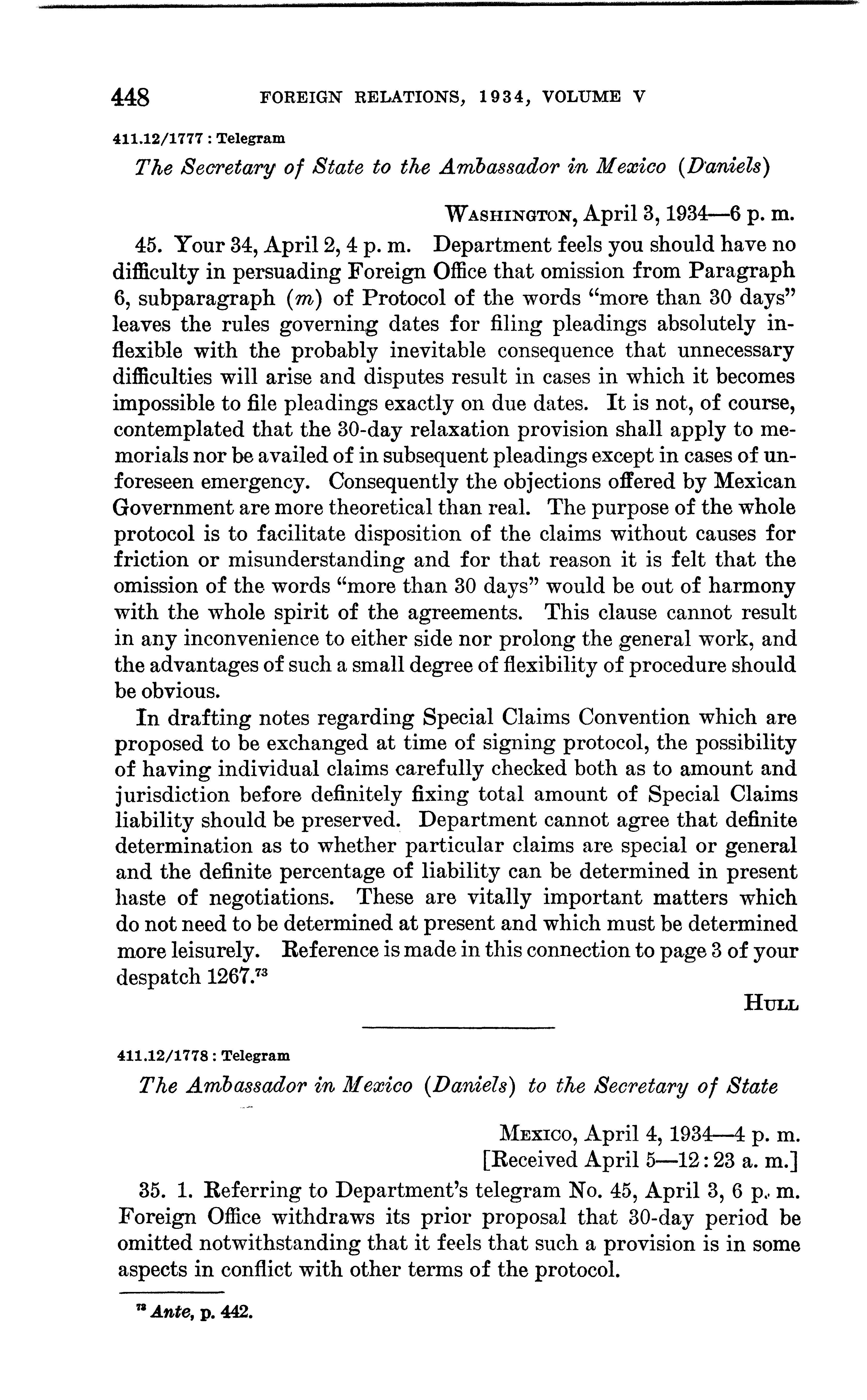 448 FOREIGN RELATIONS, 1934, VOLUME V

411.12/1777 : Telegram

The Secretary of State to the Ambassador in Mexico (Daniels)

WASHINGTON, April 3, 1934—6 p. m.

45. Your 34, April 2, 4 p. m. Department feels you should have no difficulty in persuading Foreign Office that omission from Paragraph 6, subparagraph (m) of Protocol of the words "more than 30 days" leaves the rules governing dates for filing pleadings absolutely inflexible with the probably inevitable consequence that unnecessary difficulties will arise and disputes result in cases in which it becomes impossible to file pleadings exactly on due dates. It is not, of course, contemplated that the 30-day relaxation provision shall apply to memorials nor be availed of in subsequent pleadings except in cases of unforeseen emergency. Consequently the objections offered by Mexican Government are more theoretical than real. The purpose of the whole protocol is to facilitate disposition of the claims without causes for friction or misunderstanding and for that reason it is felt that the omission of the words "more than 30 days" would be out of harmony with the whole spirit of the agreements. This clause cannot result in any inconvenience to either side nor prolong the general work, and the advantages of such a small degree of flexibility of procedure should be obvious.

In drafting notes regarding Special Claims Convention which are proposed to be exchanged at time of signing protocol, the possibility of having individual claims carefully checked both as to amount and jurisdiction before definitely fixing total amount of Special Claims liability should be preserved. Department cannot agree that definite determination as to whether particular claims are special or general and the definite percentage of liability can be determined in present haste of negotiations. These are vitally important matters which do not need to be determined at present and which must be determined more leisurely. Reference is made in this connection to page 3 of your despatch 1267.$^{73}$

HULL

411.12/1778 : Telegram

The Ambassador in Mexico (Daniels) to the Secretary of State

MEXICO, April 4, 1934—4 p. m.
[Received April 5—12:23 a. m.]

35. 1. Referring to Department's telegram No. 45, April 3, 6 p. m. Foreign Office withdraws its prior proposal that 30-day period be omitted notwithstanding that it feels that such a provision is in some aspects in conflict with other terms of the protocol.

$^{73}$ Ante, p. 442.